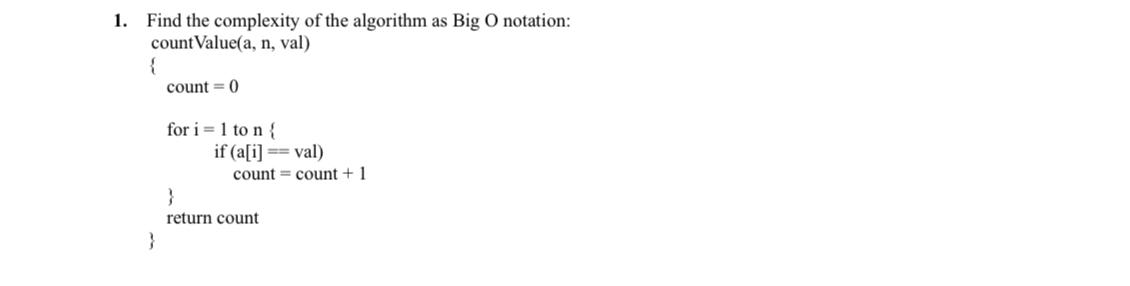 1. Find the complexity of the algorithm as Big O notation:
countValue(a, n, val)
{
count = 0

for i = 1 to n {
if (a[i] == val)
count = count + 1
}
return count
}